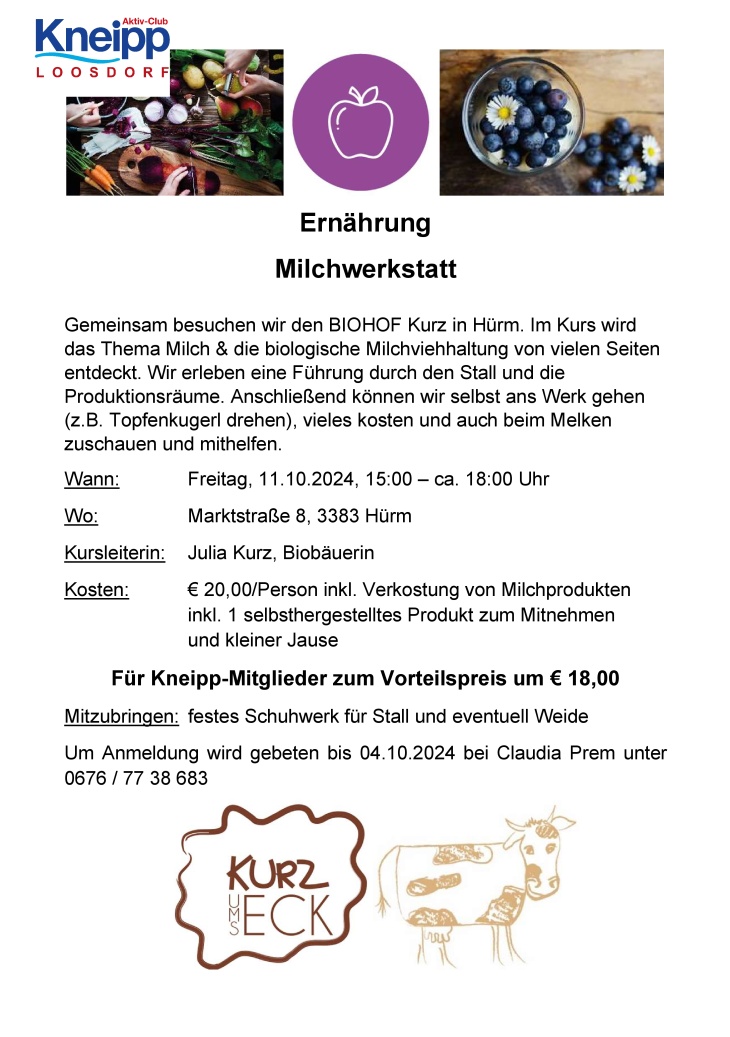 Aktiv-Club
Kneipp
LOOSDORF

Ernährung

Milchwerkstatt

Gemeinsam besuchen wir den BIOHOF Kurz in Hürm. Im Kurs wird das Thema Milch & die biologische Milchviehhaltung von vielen Seiten entdeckt. Wir erleben eine Führung durch den Stall und die Produktionsräume. Anschließend können wir selbst ans Werk gehen (z.B. Topfenkugerl drehen), vieles kosten und auch beim Melken zuschauen und mithelfen.

Wann: Freitag, 11.10.2024, 15:00 – ca. 18:00 Uhr

Wo: Marktstraße 8, 3383 Hürm

Kursleiterin: Julia Kurz, Biobäuerin

Kosten: € 20,00/Person inkl. Verkostung von Milchprodukten inkl. 1 selbsthergestelltes Produkt zum Mitnehmen und kleiner Jause

Für Kneipp-Mitglieder zum Vorteilspreis um € 18,00

Mitzubringen: festes Schuhwerk für Stall und eventuell Weide

Um Anmeldung wird gebeten bis 04.10.2024 bei Claudia Prem unter 0676 / 77 38 683

KURZ UMS ECK